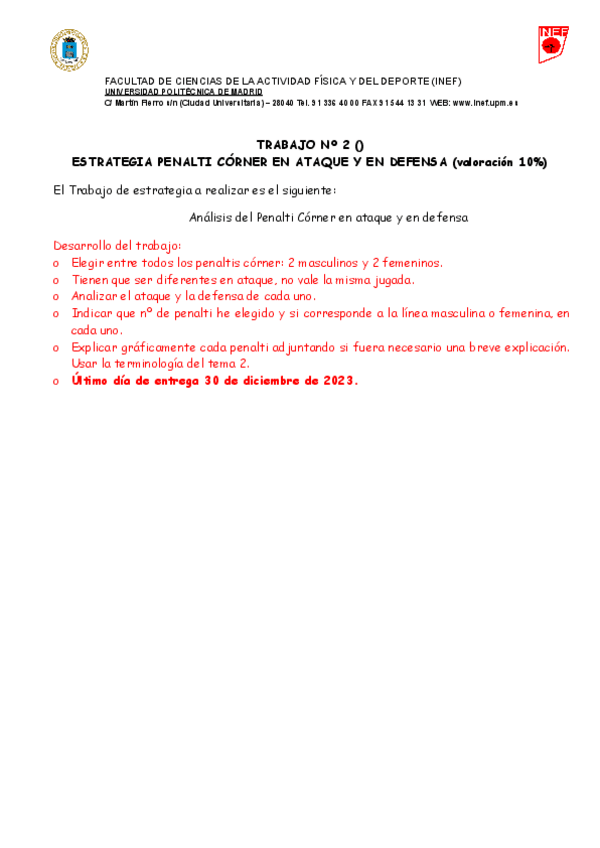 INEF

FACULTAD DE CIENCIAS DE LA ACTIVIDAD FÍSICA Y DEL DEPORTE (INEF)
UNIVERSIDAD POLITÉCNICA DE MADRID
C/ Martín Fierro s/n (Ciudad Universitaria) – 28040 Tel. 91 336 40 00 FAX 91 544 13 31 WEB: www.inef.upm.es

TRABAJO Nº 2 ()
ESTRATEGIA PENALTI CÓRNER EN ATAQUE Y EN DEFENSA (valoración 10%)

El Trabajo de estrategia a realizar es el siguiente:

Análisis del Penalti Córner en ataque y en defensa

Desarrollo del trabajo:
o Elegir entre todos los penaltis córner: 2 masculinos y 2 femeninos.
o Tienen que ser diferentes en ataque, no vale la misma jugada.
o Analizar el ataque y la defensa de cada uno.
o Indicar que nº de penalti he elegido y si corresponde a la línea masculina o femenina, en cada uno.
o Explicar gráficamente cada penalti adjuntando si fuera necesario una breve explicación. Usar la terminología del tema 2.
o Último día de entrega 30 de diciembre de 2023.